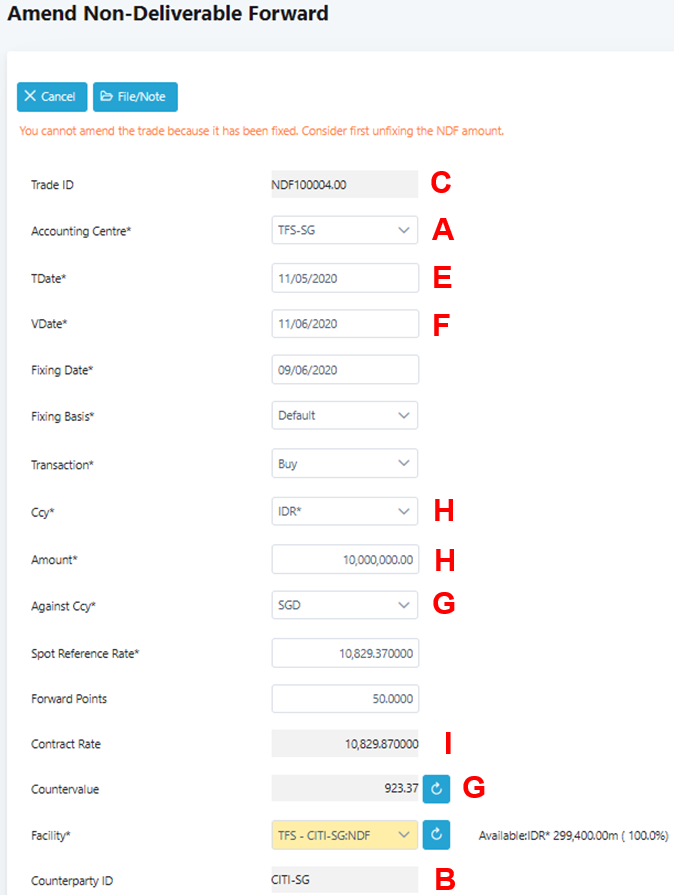 Amend Non-Deliverable Forward

Cancel File/Note

You cannot amend the trade because it has been fixed. Consider first unfixing the NDF amount.

Trade ID NDF100004.00 C

Accounting Centre* TFS-SG A

TDate* 11/05/2020 E

VDate* 11/06/2020 F

Fixing Date* 09/06/2020

Fixing Basis* Default

Transaction* Buy

Ccy* IDR* H

Amount* 10,000,000.00 H

Against Ccy* SGD G

Spot Reference Rate* 10,829.370000

Forward Points 50.0000

Contract Rate 10,829.870000 I

Countervalue 923.37 G

Facility* TFS - CITI-SG:NDF Available:IDR* 299,400.00m ( 100.0%)

Counterparty ID CITI-SG B